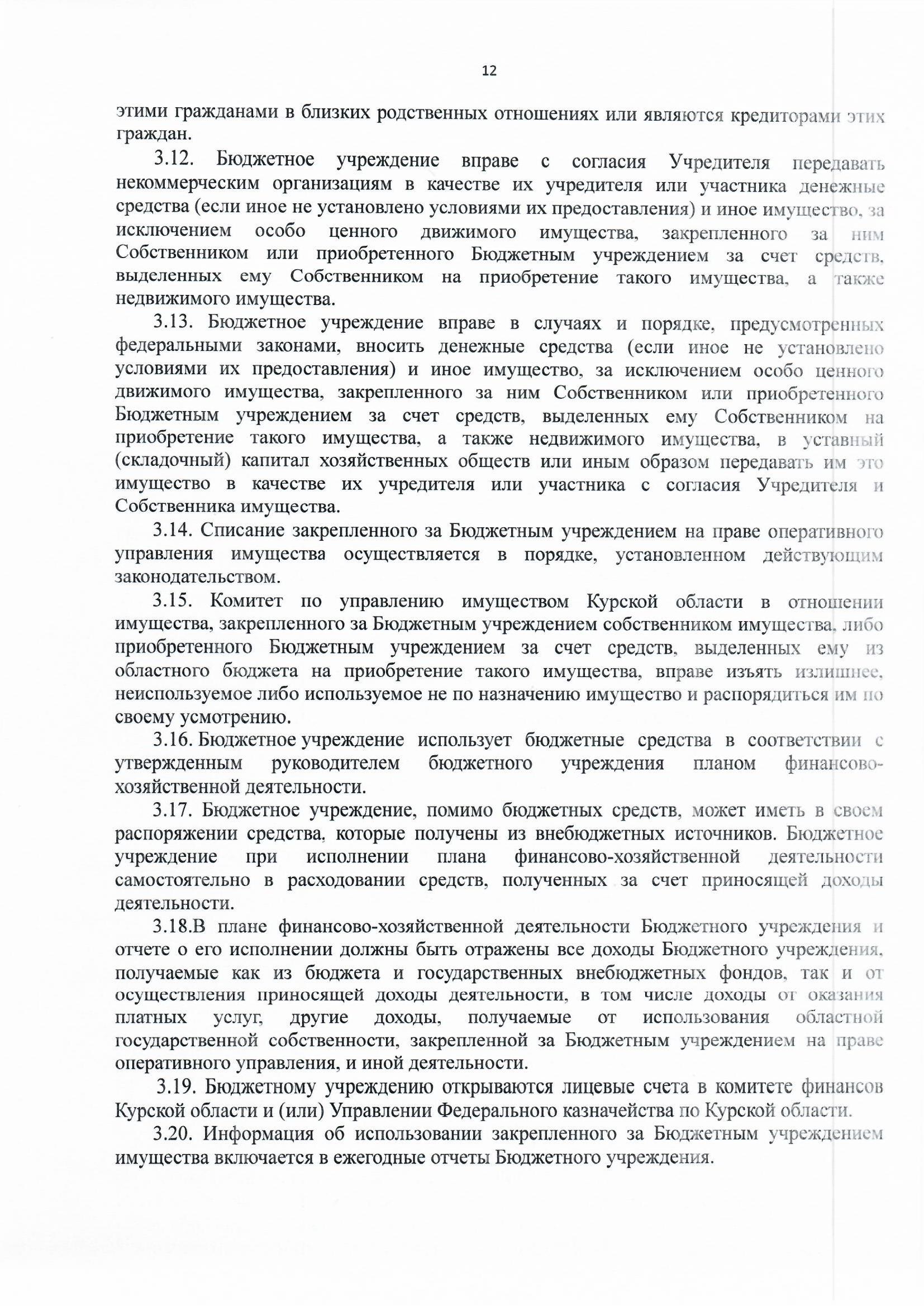 12

этими гражданами в близких родственных отношениях или являются кредиторами этих граждан.

3.12. Бюджетное учреждение вправе с согласия Учредителя передавать некоммерческим организациям в качестве их учредителя или участника денежные средства (если иное не установлено условиями их предоставления) и иное имущество, за исключением особо ценного движимого имущества, закрепленного за ним Собственником или приобретенного Бюджетным учреждением за счет средств, выделенных ему Собственником на приобретение такого имущества, а также недвижимого имущества.

3.13. Бюджетное учреждение вправе в случаях и порядке, предусмотренных федеральными законами, вносить денежные средства (если иное не установлено условиями их предоставления) и иное имущество, за исключением особо ценного движимого имущества, закрепленного за ним Собственником или приобретенного Бюджетным учреждением за счет средств, выделенных ему Собственником на приобретение такого имущества, а также недвижимого имущества, в уставный (складочный) капитал хозяйственных обществ или иным образом передавать им это имущество в качестве их учредителя или участника с согласия Учредителя и Собственника имущества.

3.14. Списание закрепленного за Бюджетным учреждением на праве оперативного управления имущества осуществляется в порядке, установленном действующим законодательством.

3.15. Комитет по управлению имуществом Курской области в отношении имущества, закрепленного за Бюджетным учреждением собственником имущества, либо приобретенного Бюджетным учреждением за счет средств, выделенных ему из областного бюджета на приобретение такого имущества, вправе изъять излишнее, неиспользуемое либо используемое не по назначению имущество и распорядиться им по своему усмотрению.

3.16. Бюджетное учреждение использует бюджетные средства в соответствии с утвержденным руководителем бюджетного учреждения планом финансово-хозяйственной деятельности.

3.17. Бюджетное учреждение, помимо бюджетных средств, может иметь в своем распоряжении средства, которые получены из внебюджетных источников. Бюджетное учреждение при исполнении плана финансово-хозяйственной деятельности самостоятельно в расходовании средств, полученных за счет приносящей доходы деятельности.

3.18.В плане финансово-хозяйственной деятельности Бюджетного учреждения и отчете о его исполнении должны быть отражены все доходы Бюджетного учреждения, получаемые как из бюджета и государственных внебюджетных фондов, так и от осуществления приносящей доходы деятельности, в том числе доходы от оказания платных услуг, другие доходы, получаемые от использования областной государственной собственности, закрепленной за Бюджетным учреждением на праве оперативного управления, и иной деятельности.

3.19. Бюджетному учреждению открываются лицевые счета в комитете финансов Курской области и (или) Управлении Федерального казначейства по Курской области.

3.20. Информация об использовании закрепленного за Бюджетным учреждением имущества включается в ежегодные отчеты Бюджетного учреждения.